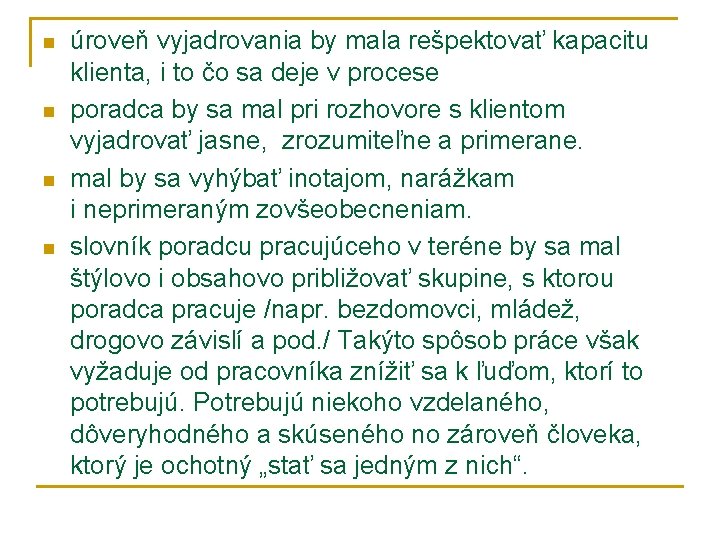 • úroveň vyjadrovania by mala rešpektovať kapacitu klienta, i to čo sa deje v procese

• poradca by sa mal pri rozhovore s klientom vyjadrovať jasne, zrozumiteľne a primerane.

• mal by sa vyhýbať inotajom, narážkam i neprimeraným zovšeobecneniam.

• slovník poradcu pracujúceho v teréne by sa mal štýlovo i obsahovo približovať skupine, s ktorou poradca pracuje /napr. bezdomovci, mládež, drogovo závislí a pod./ Takýto spôsob práce však vyžaduje od pracovníka znížiť sa k ľuďom, ktorí to potrebujú. Potrebujú niekoho vzdelaného, dôveryhodného a skúseného no zároveň človeka, ktorý je ochotný „stať sa jedným z nich“.